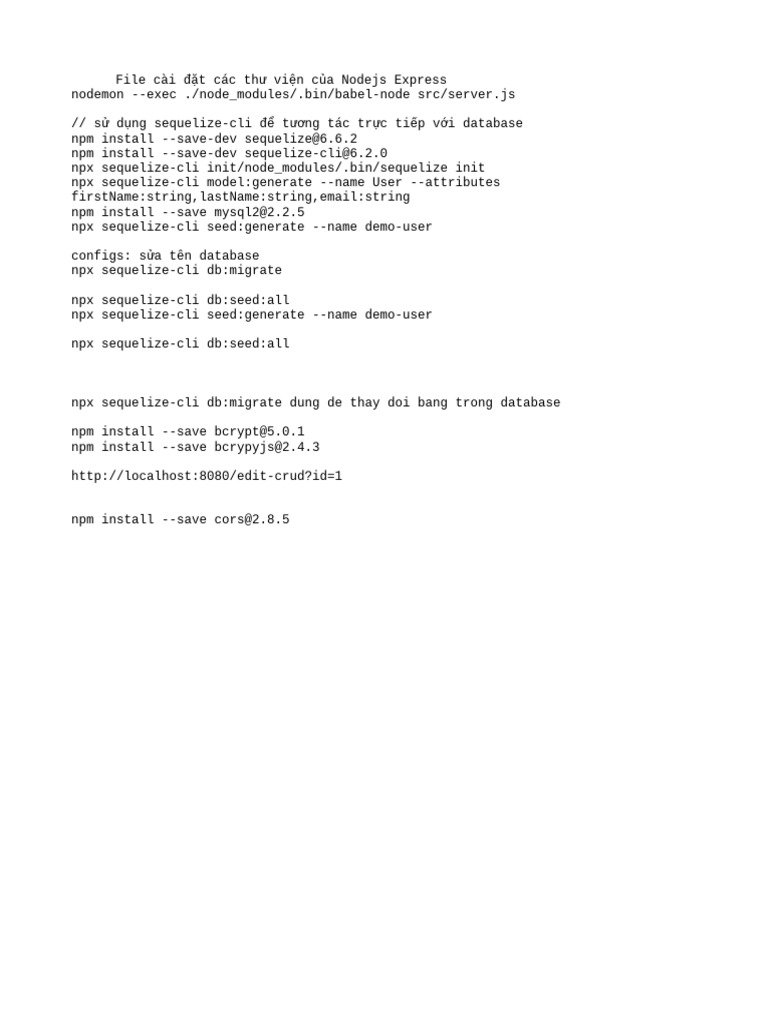 File cài đặt các thư viện của Nodejs Express
nodemon --exec ./node_modules/.bin/babel-node src/server.js

// sử dụng sequelize-cli để tương tác trực tiếp với database
npm install --save-dev sequelize@6.6.2
npm install --save-dev sequelize-cli@6.2.0
npx sequelize-cli init/node_modules/.bin/sequelize init
npx sequelize-cli model:generate --name User --attributes firstName:string,lastName:string,email:string
npm install --save mysql2@2.2.5
npx sequelize-cli seed:generate --name demo-user

configs: sửa tên database
npx sequelize-cli db:migrate

npx sequelize-cli db:seed:all
npx sequelize-cli seed:generate --name demo-user

npx sequelize-cli db:seed:all

npx sequelize-cli db:migrate dung de thay doi bang trong database

npm install --save bcrypt@5.0.1
npm install --save bcrypyjs@2.4.3

http://localhost:8080/edit-crud?id=1

npm install --save cors@2.8.5